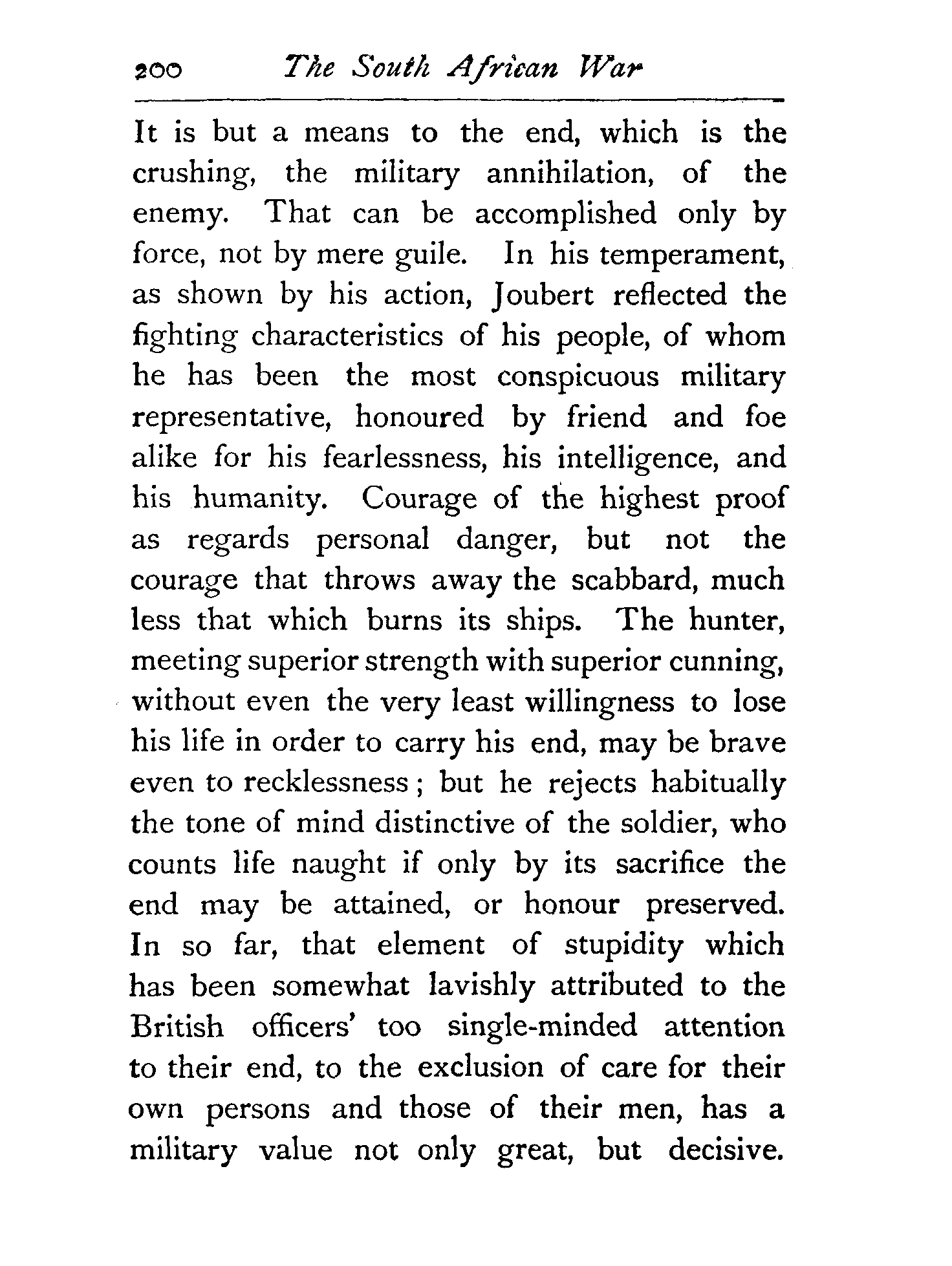 200 The South African War

It is but a means to the end, which is the crushing, the military annihilation, of the enemy. That can be accomplished only by force, not by mere guile. In his temperament, as shown by his action, Joubert reflected the fighting characteristics of his people, of whom he has been the most conspicuous military representative, honoured by friend and foe alike for his fearlessness, his intelligence, and his humanity. Courage of the highest proof as regards personal danger, but not the courage that throws away the scabbard, much less that which burns its ships. The hunter, meeting superior strength with superior cunning, without even the very least willingness to lose his life in order to carry his end, may be brave even to recklessness; but he rejects habitually the tone of mind distinctive of the soldier, who counts life naught if only by its sacrifice the end may be attained, or honour preserved. In so far, that element of stupidity which has been somewhat lavishly attributed to the British officers' too single-minded attention to their end, to the exclusion of care for their own persons and those of their men, has a military value not only great, but decisive.